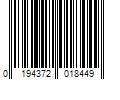 0 194372 018449